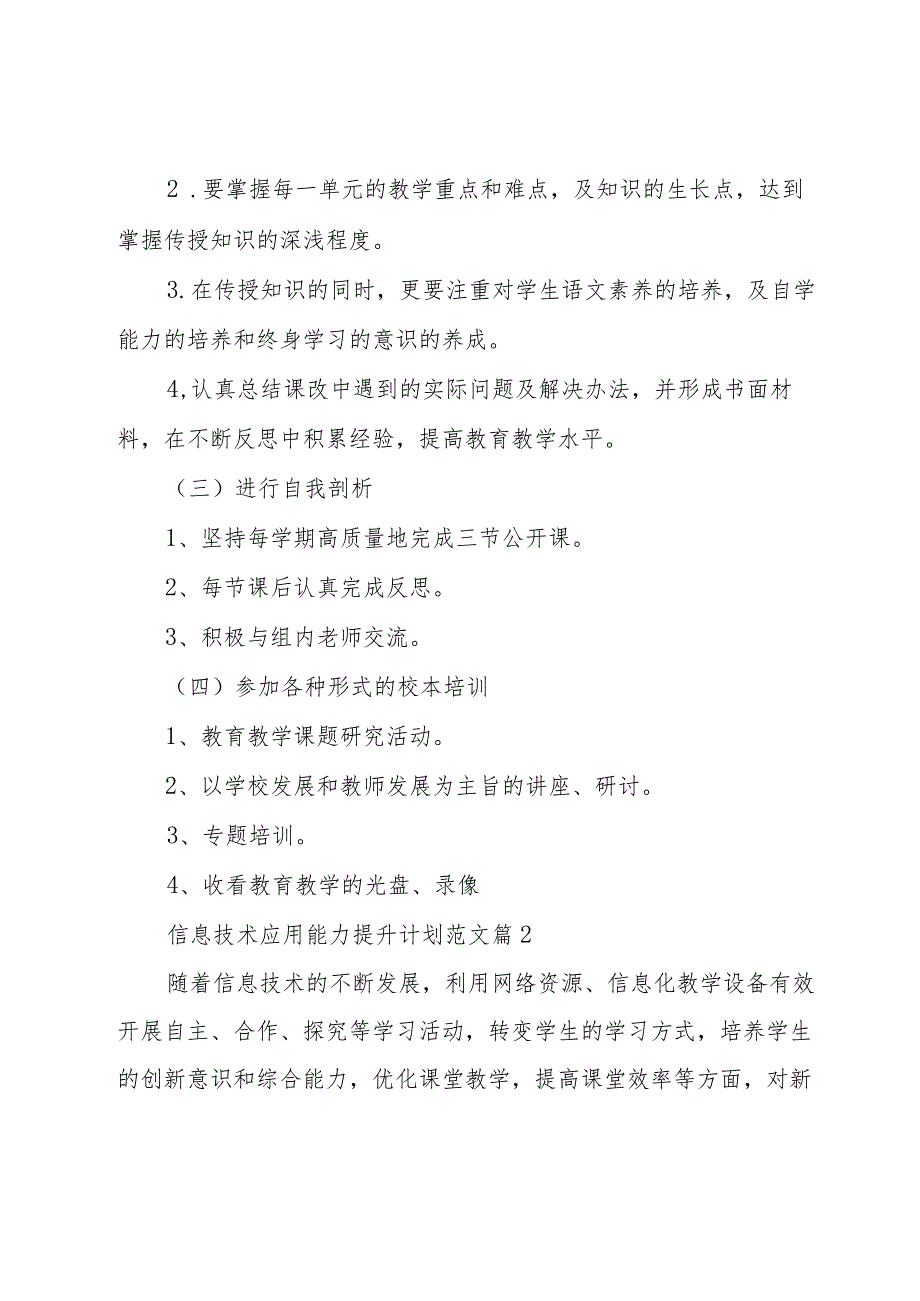 2．要掌握每一单元的教学重点和难点，及知识的生长点，达到掌握传授知识的深浅程度。

3.在传授知识的同时，更要注重对学生语文素养的培养，及自学能力的培养和终身学习的意识的养成。

4,认真总结课改中遇到的实际问题及解决办法，并形成书面材料，在不断反思中积累经验，提高教育教学水平。

（三）进行自我剖析

1、坚持每学期高质量地完成三节公开课。

2、每节课后认真完成反思。

3、积极与组内老师交流。

（四）参加各种形式的校本培训

1、教育教学课题研究活动。

2、以学校发展和教师发展为主旨的讲座、研讨。

3、专题培训。

4、收看教育教学的光盘、录像

信息技术应用能力提升计划范文篇2

随着信息技术的不断发展，利用网络资源、信息化教学设备有效开展自主、合作、探究等学习活动，转变学生的学习方式，培养学生的创新意识和综合能力，优化课堂教学，提高课堂效率等方面，对新